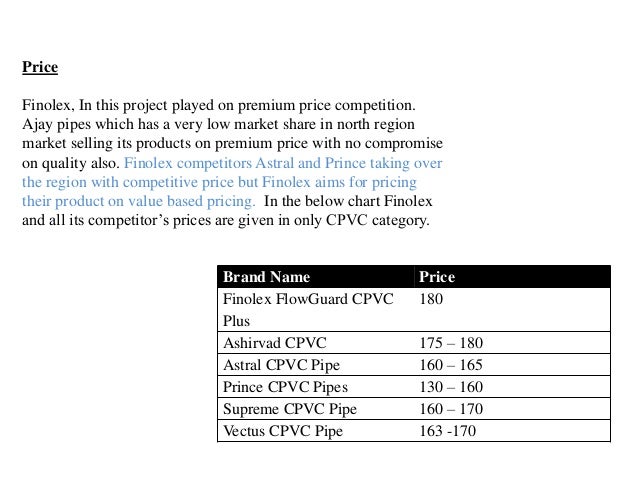 Price

Finolex, In this project played on premium price competition. Ajay pipes which has a very low market share in north region market selling its products on premium price with no compromise on quality also. Finolex competitors Astral and Prince taking over the region with competitive price but Finolex aims for pricing their product on value based pricing. In the below chart Finolex and all its competitor's prices are given in only CPVC category.

| Brand Name | Price |
|---|---|
| Finolex FlowGuard CPVC Plus | 180 |
| Ashirvad CPVC | 175 – 180 |
| Astral CPVC Pipe | 160 – 165 |
| Prince CPVC Pipes | 130 – 160 |
| Supreme CPVC Pipe | 160 – 170 |
| Vectus CPVC Pipe | 163 -170 |